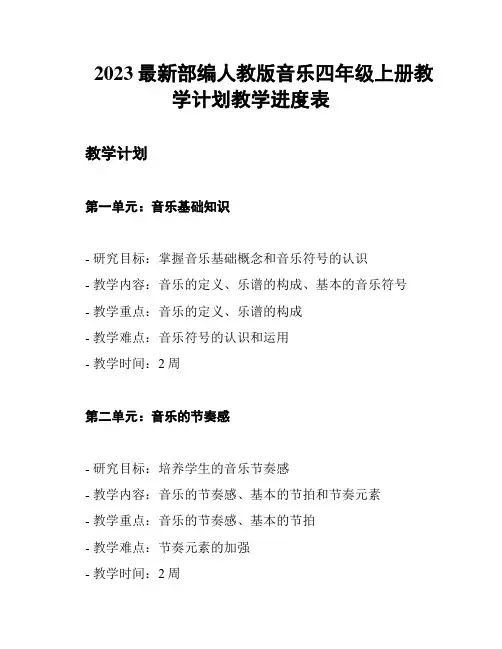 2023 最新部编人教版音乐四年级上册教学计划教学进度表

教学计划

第一单元：音乐基础知识

- 研究目标：掌握音乐基础概念和音乐符号的认识
- 教学内容：音乐的定义、乐谱的构成、基本的音乐符号
- 教学重点：音乐的定义、乐谱的构成
- 教学难点：音乐符号的认识和运用
- 教学时间：2 周

第二单元：音乐的节奏感

- 研究目标：培养学生的音乐节奏感
- 教学内容：音乐的节奏感、基本的节拍和节奏元素
- 教学重点：音乐的节奏感、基本的节拍
- 教学难点：节奏元素的加强
- 教学时间：2 周